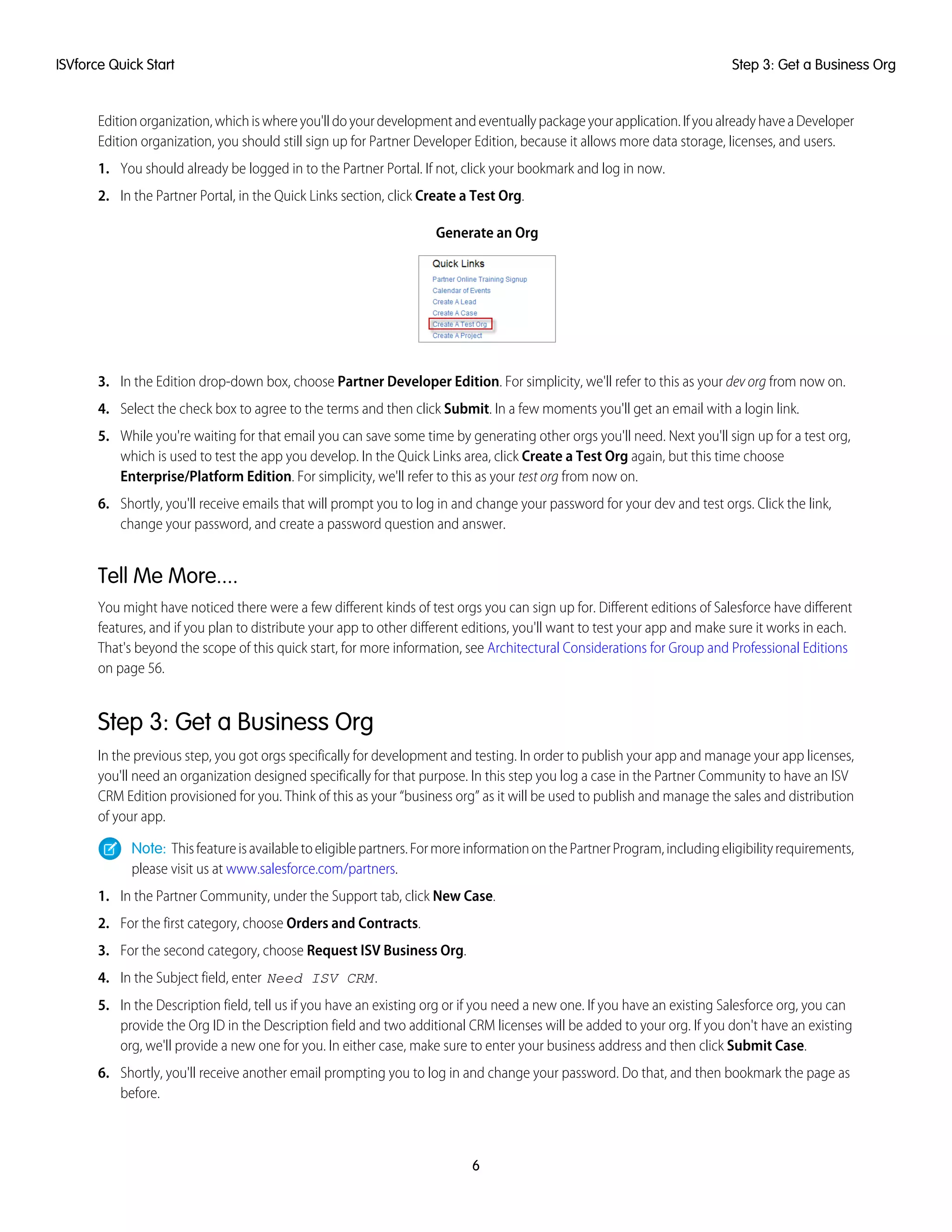 ISVforce Quick Start

Step 3: Get a Business Org

Edition organization, which is where you'll do your development and eventually package your application. If you already have a Developer Edition organization, you should still sign up for Partner Developer Edition, because it allows more data storage, licenses, and users.

1. You should already be logged in to the Partner Portal. If not, click your bookmark and log in now.

2. In the Partner Portal, in the Quick Links section, click Create a Test Org.

Generate an Org

Quick Links
Partner Online Training Signup
Calendar of Events
Create A Lead
Create A Case
Create A Test Org
Create A Project

3. In the Edition drop-down box, choose Partner Developer Edition. For simplicity, we'll refer to this as your dev org from now on.

4. Select the check box to agree to the terms and then click Submit. In a few moments you'll get an email with a login link.

5. While you're waiting for that email you can save some time by generating other orgs you'll need. Next you'll sign up for a test org, which is used to test the app you develop. In the Quick Links area, click Create a Test Org again, but this time choose Enterprise/Platform Edition. For simplicity, we'll refer to this as your test org from now on.

6. Shortly, you'll receive emails that will prompt you to log in and change your password for your dev and test orgs. Click the link, change your password, and create a password question and answer.

Tell Me More....

You might have noticed there were a few different kinds of test orgs you can sign up for. Different editions of Salesforce have different features, and if you plan to distribute your app to other different editions, you'll want to test your app and make sure it works in each. That's beyond the scope of this quick start, for more information, see Architectural Considerations for Group and Professional Editions on page 56.

Step 3: Get a Business Org

In the previous step, you got orgs specifically for development and testing. In order to publish your app and manage your app licenses, you'll need an organization designed specifically for that purpose. In this step you log a case in the Partner Community to have an ISV CRM Edition provisioned for you. Think of this as your "business org" as it will be used to publish and manage the sales and distribution of your app.

Note: This feature is available to eligible partners. For more information on the Partner Program, including eligibility requirements, please visit us at www.salesforce.com/partners.

1. In the Partner Community, under the Support tab, click New Case.

2. For the first category, choose Orders and Contracts.

3. For the second category, choose Request ISV Business Org.

4. In the Subject field, enter Need ISV CRM.

5. In the Description field, tell us if you have an existing org or if you need a new one. If you have an existing Salesforce org, you can provide the Org ID in the Description field and two additional CRM licenses will be added to your org. If you don't have an existing org, we'll provide a new one for you. In either case, make sure to enter your business address and then click Submit Case.

6. Shortly, you'll receive another email prompting you to log in and change your password. Do that, and then bookmark the page as before.

6